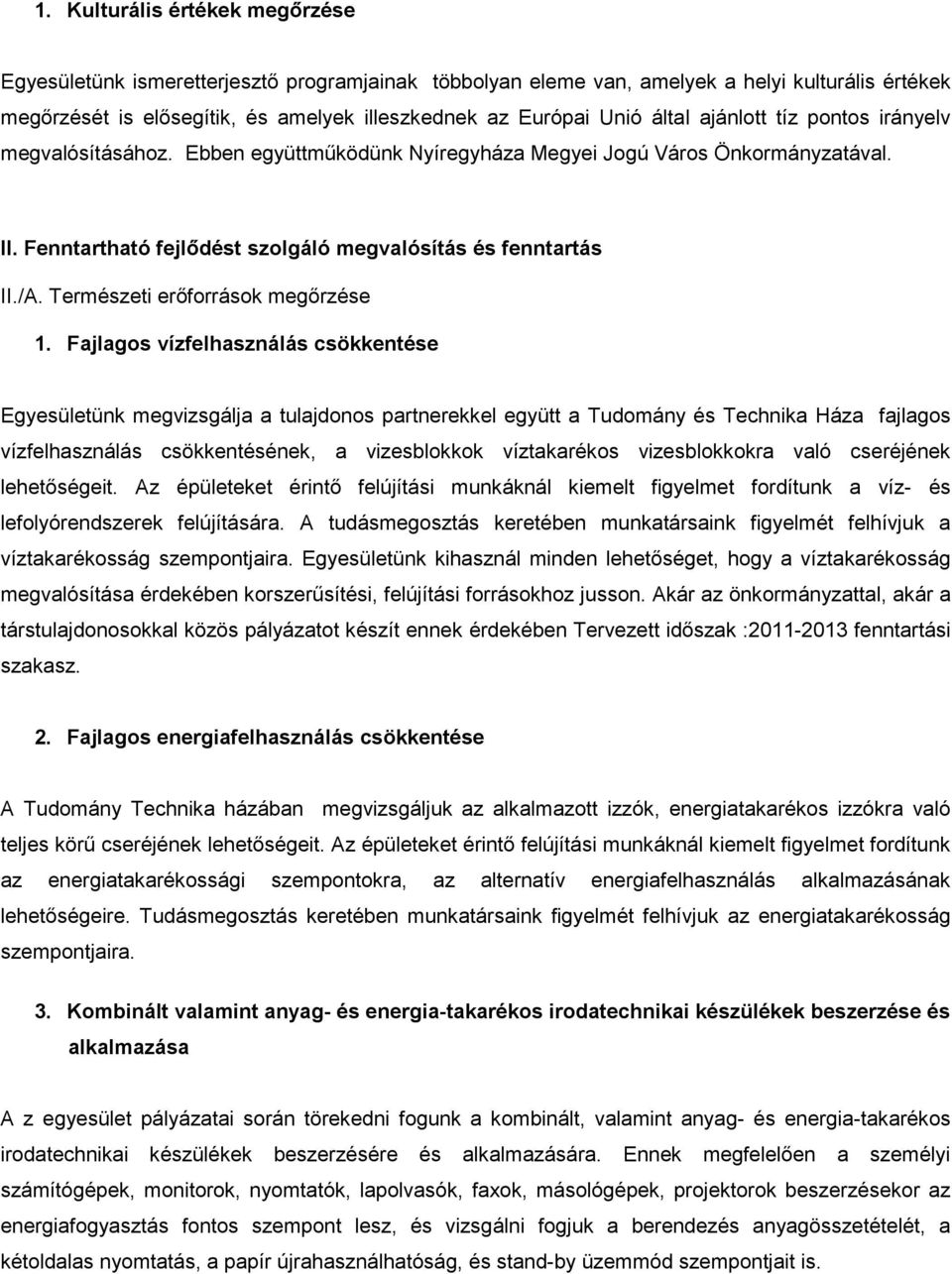 1. Kulturális értékek megőrzése

Egyesületünk ismeretterjesztő programjainak többolyan eleme van, amelyek a helyi kulturális értékek megőrzését is elősegítik, és amelyek illeszkednek az Európai Unió által ajánlott tíz pontos irányelv megvalósításához. Ebben együttműködünk Nyíregyháza Megyei Jogú Város Önkormányzatával.

II. Fenntartható fejlődést szolgáló megvalósítás és fenntartás

II./A. Természeti erőforrások megőrzése

1. Fajlagos vízfelhasználás csökkentése

Egyesületünk megvizsgálja a tulajdonos partnerekkel együtt a Tudomány és Technika Háza fajlagos vízfelhasználás csökkentésének, a vizesblokkok víztakarékos vizesblokkokra való cseréjének lehetőségeit. Az épületeket érintő felújítási munkáknál kiemelt figyelmet fordítunk a víz- és lefolyórendszerek felújítására. A tudásmegosztás keretében munkatársaink figyelmét felhívjuk a víztakarékosság szempontjaira. Egyesületünk kihasznál minden lehetőséget, hogy a víztakarékosság megvalósítása érdekében korszerűsítési, felújítási forrásokhoz jusson. Akár az önkormányzattal, akár a társtulajdonosokkal közös pályázatot készít ennek érdekében Tervezett időszak :2011-2013 fenntartási szakasz.

2. Fajlagos energiafelhasználás csökkentése

A Tudomány Technika házában megvizsgáljuk az alkalmazott izzók, energiatakarékos izzókra való teljes körű cseréjének lehetőségeit. Az épületeket érintő felújítási munkáknál kiemelt figyelmet fordítunk az energiatakarékossági szempontokra, az alternatív energiafelhasználás alkalmazásának lehetőségeire. Tudásmegosztás keretében munkatársaink figyelmét felhívjuk az energiatakarékosság szempontjaira.

3. Kombinált valamint anyag- és energia-takarékos irodatechnikai készülékek beszerzése és alkalmazása

A z egyesület pályázatai során törekedni fogunk a kombinált, valamint anyag- és energia-takarékos irodatechnikai készülékek beszerzésére és alkalmazására. Ennek megfelelően a személyi számítógépek, monitorok, nyomtatók, lapolvasók, faxok, másológépek, projektorok beszerzésekor az energiafogyasztás fontos szempont lesz, és vizsgálni fogjuk a berendezés anyagösszetételét, a kétoldalas nyomtatás, a papír újrahasználhatóság, és stand-by üzemmód szempontjait is.